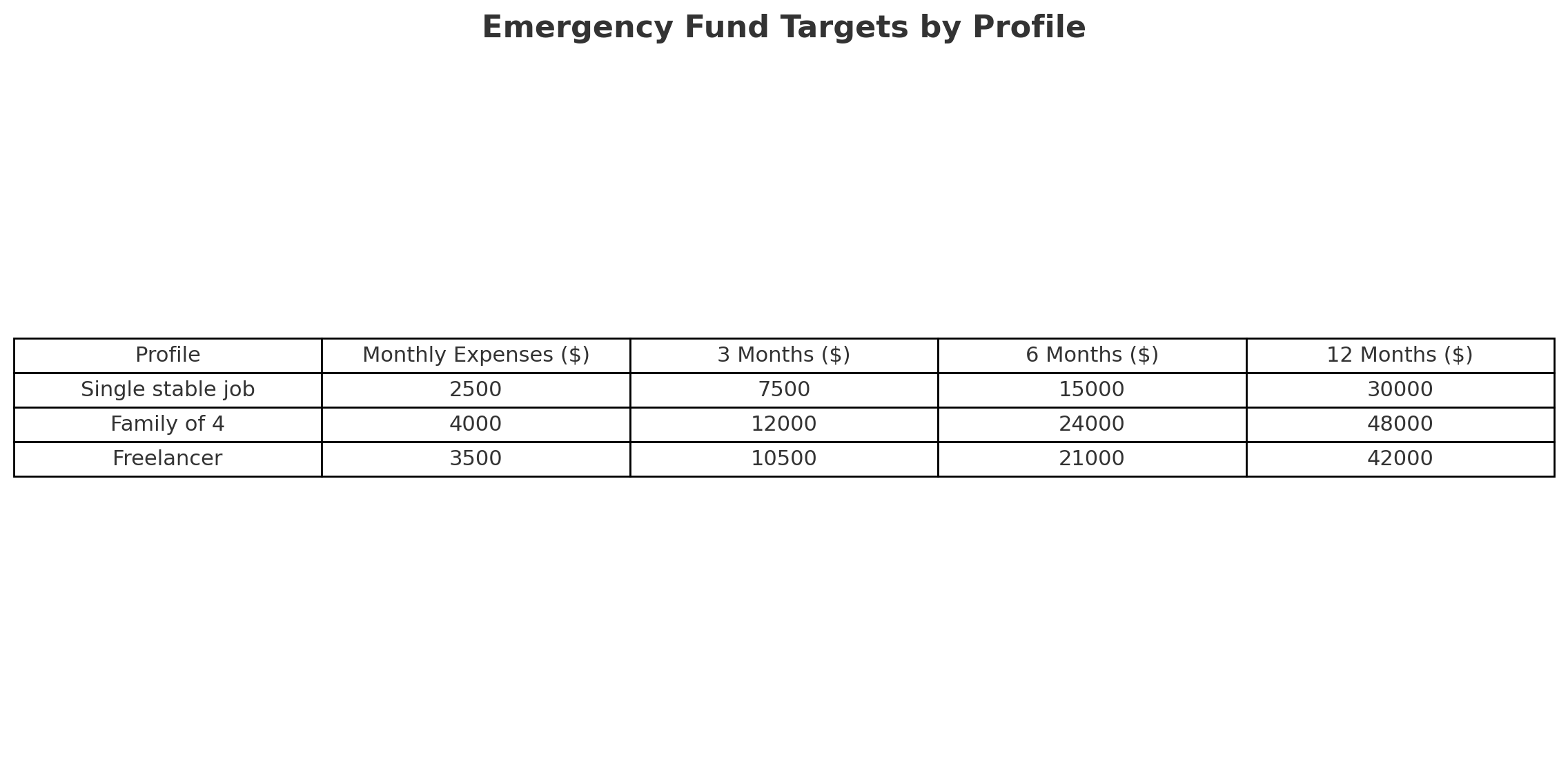 Emergency Fund Targets by Profile

| Profile | Monthly Expenses (\$) | 3 Months (\$) | 6 Months (\$) | 12 Months (\$) |
|---|---|---|---|---|
| Single stable job | 2500 | 7500 | 15000 | 30000 |
| Family of 4 | 4000 | 12000 | 24000 | 48000 |
| Freelancer | 3500 | 10500 | 21000 | 42000 |